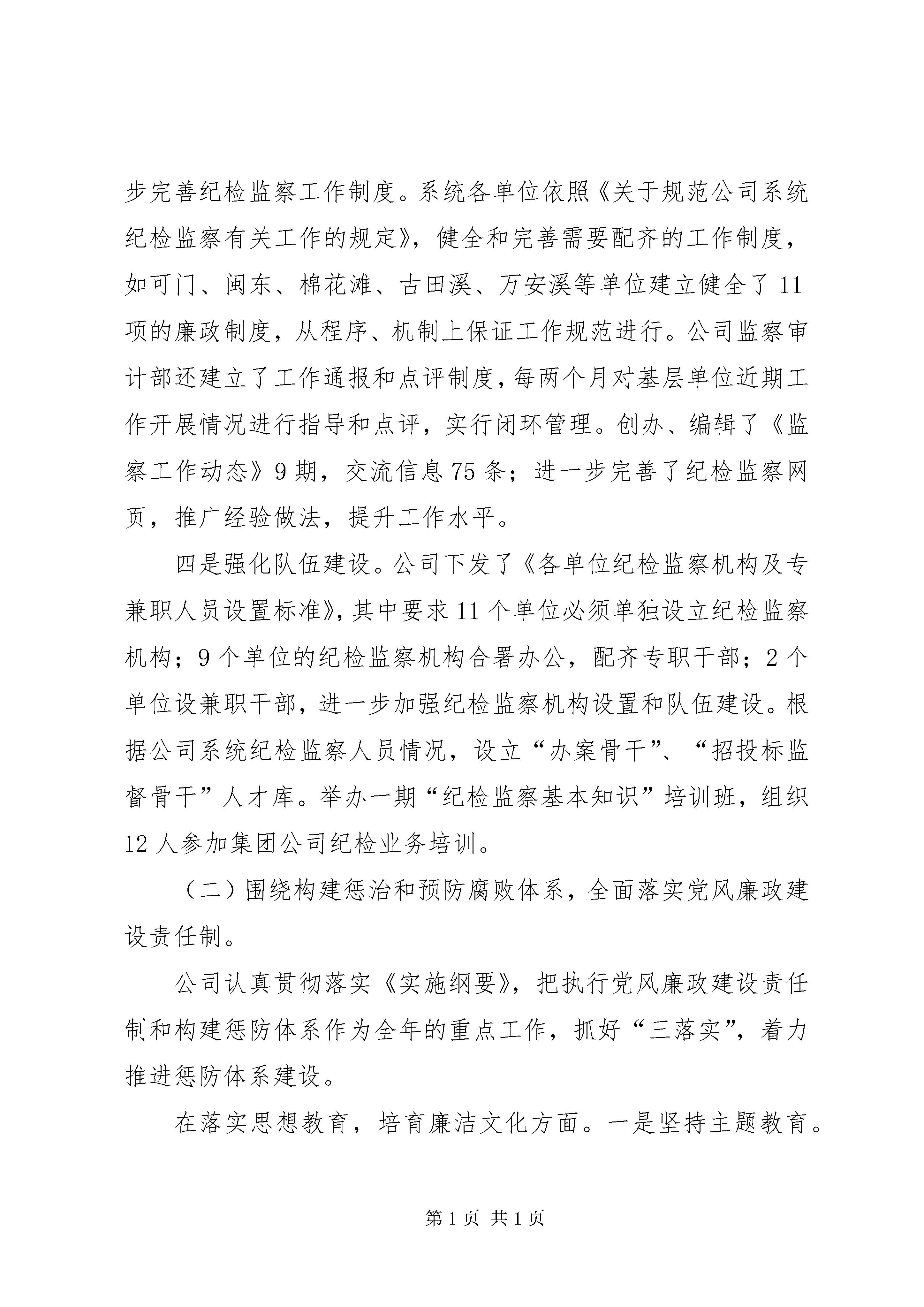 步完善纪检监察工作制度。系统各单位依照《关于规范公司系统纪检监察有关工作的规定》，健全和完善需要配齐的工作制度，如可门、闽东、棉花滩、古田溪、万安溪等单位建立健全了11项的廉政制度，从程序、机制上保证工作规范进行。公司监察审计部还建立了工作通报和点评制度，每两个月对基层单位近期工作开展情况进行指导和点评，实行闭环管理。创办、编辑了《监察工作动态》9期，交流信息75条；进一步完善了纪检监察网页，推广经验做法，提升工作水平。

四是强化队伍建设。公司下发了《各单位纪检监察机构及专兼职人员设置标准》，其中要求11个单位必须单独设立纪检监察机构；9个单位的纪检监察机构合署办公，配齐专职干部；2个单位设兼职干部，进一步加强纪检监察机构设置和队伍建设。根据公司系统纪检监察人员情况，设立“办案骨干”、“招投标监督骨干”人才库。举办一期“纪检监察基本知识”培训班，组织12人参加集团公司纪检业务培训。

（二）围绕构建惩治和预防腐败体系，全面落实党风廉政建设责任制。

公司认真贯彻落实《实施纲要》，把执行党风廉政建设责任制和构建惩防体系作为全年的重点工作，抓好“三落实”，着力推进惩防体系建设。

在落实思想教育，培育廉洁文化方面。一是坚持主题教育。

第1页 共1页